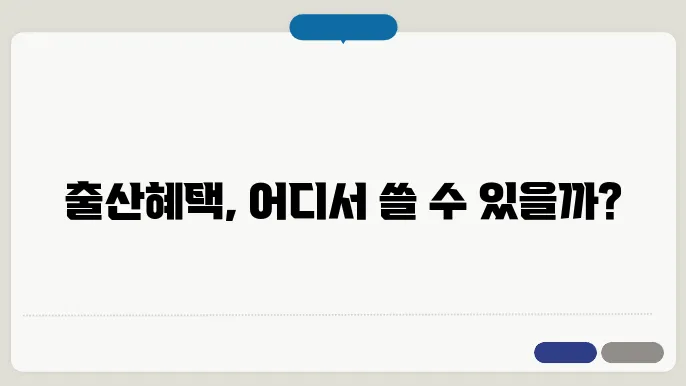 출산혜택, 어디서 쓸 수 있을까?